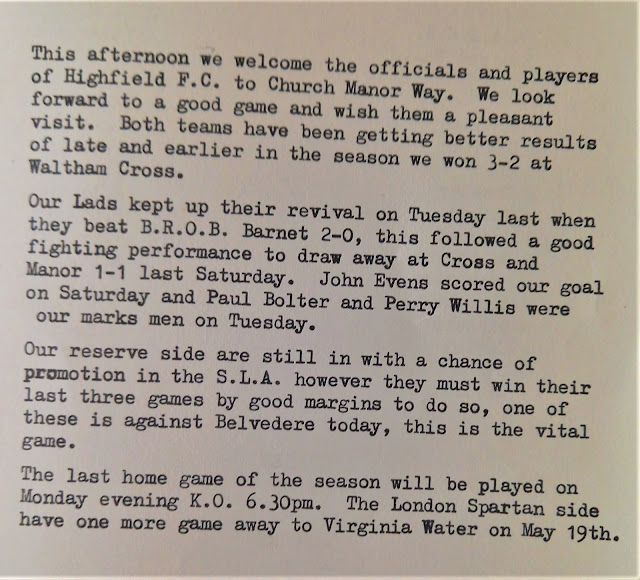 This afternoon we welcome the officials and players of Highfield F.C. to Church Manor Way. We look forward to a good game and wish them a pleasant visit. Both teams have been getting better results of late and earlier in the season we won 3-2 at Waltham Cross.

Our Lads kept up their revival on Tuesday last when they beat B.R.O.B. Barnet 2-0, this followed a good fighting performance to draw away at Cross and Manor 1-1 last Saturday. John Evens scored our goal on Saturday and Paul Bolter and Perry Willis were our marks men on Tuesday.

Our reserve side are still in with a chance of promotion in the S.L.A. however they must win their last three games by good margins to do so, one of these is against Belvedere today, this is the vital game.

The last home game of the season will be played on Monday evening K.O. 6.30pm. The London Spartan side have one more game away to Virginia Water on May 19th.